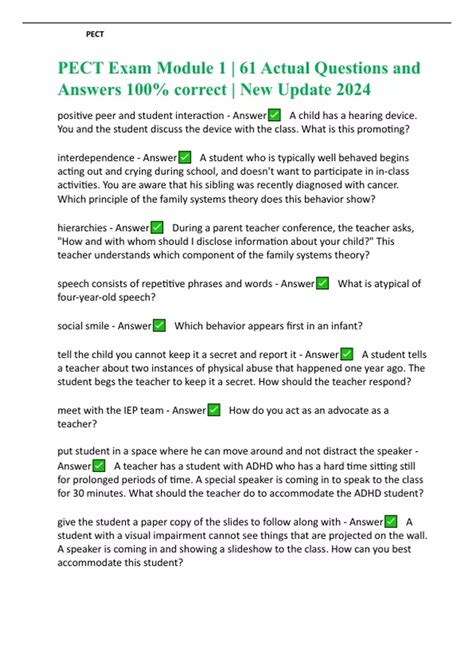 PECT

PECT Exam Module 1 | 61 Actual Questions and Answers 100% correct | New Update 2024

positive peer and student interaction - Answer✅ A child has a hearing device. You and the student discuss the device with the class. What is this promoting?

interdependence - Answer✅ A student who is typically well behaved begins acting out and crying during school, and doesn't want to participate in in-class activities. You are aware that his sibling was recently diagnosed with cancer. Which principle of the family systems theory does this behavior show?

hierarchies - Answer✅ During a parent teacher conference, the teacher asks, "How and with whom should I disclose information about your child?" This teacher understands which component of the family systems theory?

speech consists of repetitive phrases and words - Answer✅ What is atypical of four-year-old speech?

social smile - Answer✅ Which behavior appears first in an infant?

tell the child you cannot keep it a secret and report it - Answer✅ A student tells a teacher about two instances of physical abuse that happened one year ago. The student begs the teacher to keep it a secret. How should the teacher respond?

meet with the IEP team - Answer✅ How do you act as an advocate as a teacher?

put student in a space where he can move around and not distract the speaker - Answer✅ A teacher has a student with ADHD who has a hard time sitting still for prolonged periods of time. A special speaker is coming in to speak to the class for 30 minutes. What should the teacher do to accommodate the ADHD student?

give the student a paper copy of the slides to follow along with - Answer✅ A student with a visual impairment cannot see things that are projected on the wall. A speaker is coming in and showing a slideshow to the class. How can you best accommodate this student?